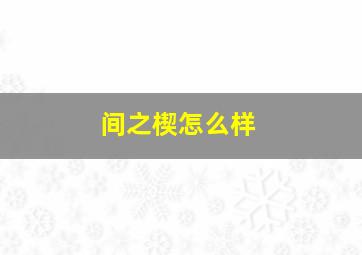 间之楔怎么样